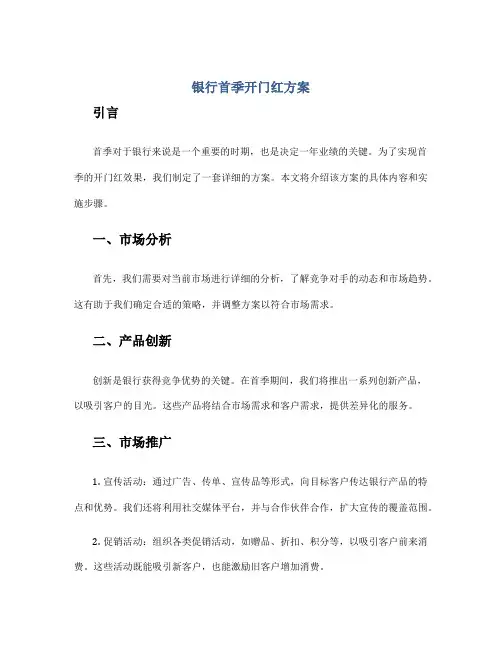 银行首季开门红方案

引言

首季对于银行来说是一个重要的时期，也是决定一年业绩的关键。为了实现首季的开门红效果，我们制定了一套详细的方案。本文将介绍该方案的具体内容和实施步骤。

一、市场分析

首先，我们需要对当前市场进行详细的分析，了解竞争对手的动态和市场趋势。这有助于我们确定合适的策略，并调整方案以符合市场需求。

二、产品创新

创新是银行获得竞争优势的关键。在首季期间，我们将推出一系列创新产品，以吸引客户的目光。这些产品将结合市场需求和客户需求，提供差异化的服务。

三、市场推广

1. 宣传活动：通过广告、传单、宣传品等形式，向目标客户传达银行产品的特点和优势。我们还将利用社交媒体平台，并与合作伙伴合作，扩大宣传的覆盖范围。

2. 促销活动：组织各类促销活动，如赠品、折扣、积分等，以吸引客户前来消费。这些活动既能吸引新客户，也能激励旧客户增加消费。